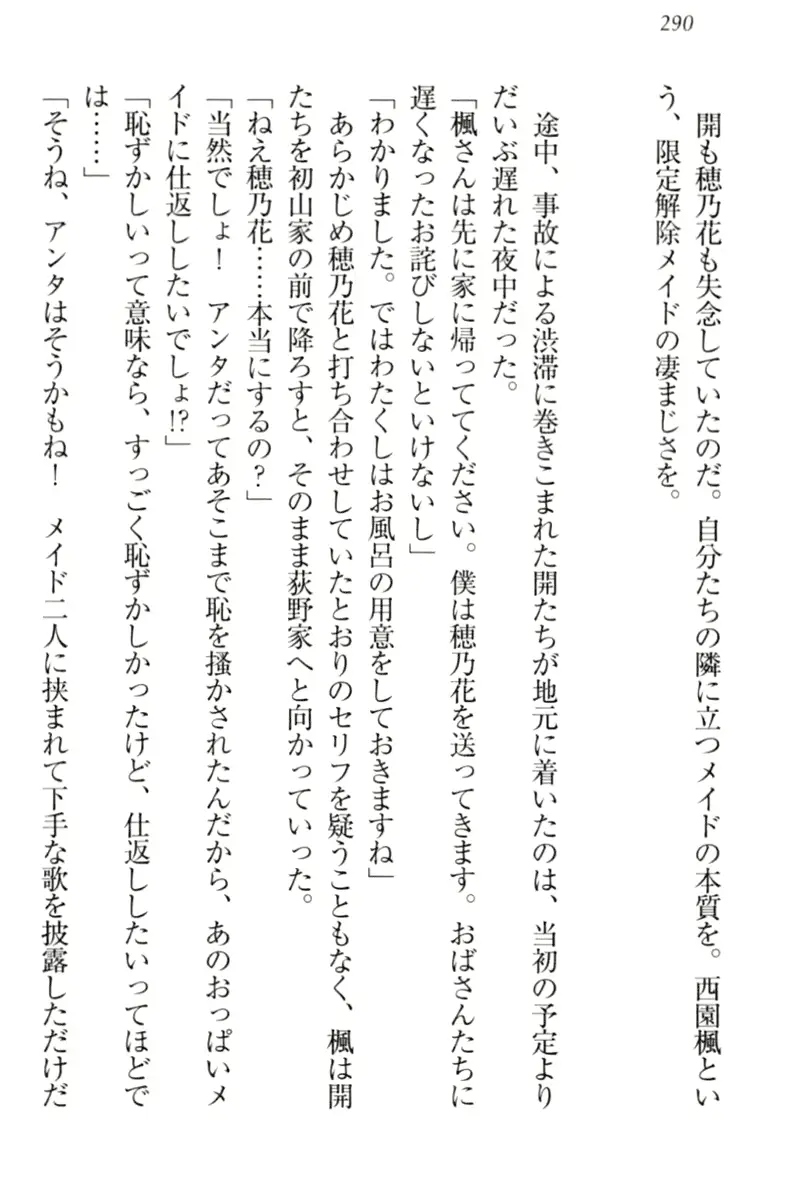 290

開も穂乃花も失念していたのだ。自分たちの隣に立つメイドの本質を。西園楓という、限定解除メイドの凄まじさを。

途中、事故による渋滞に巻きこまれた開たちが地元に着いたのは、当初の予定よりだいぶ遅れた夜中だった。

「楓さんは先に家に帰っててください。僕は穂乃花を送ってきます。おばさんたちに遅くなったお詫びしないといけないし」

「わかりました。ではわたくしはお風呂の用意をしておきますね」

あらかじめ穂乃花と打ち合わせしていたとおりのセリフを疑うこともなく、楓は開たちを初山家の前で降ろすと、そのまま荻野家へと向かっていった。

「ねえ穂乃花……本当にするの？」

「当然でしょ！　アンタだってあそこまで恥を掻かされたんだから、あのおっぱいメイドに仕返ししたいでしょ!?」

「恥ずかしいって意味なら、すっごく恥ずかしかったけど、仕返ししたいってほどでは……」

「そうね、アンタはそうかもね！　メイド二人に挟まれて下手な歌を披露しただけだ